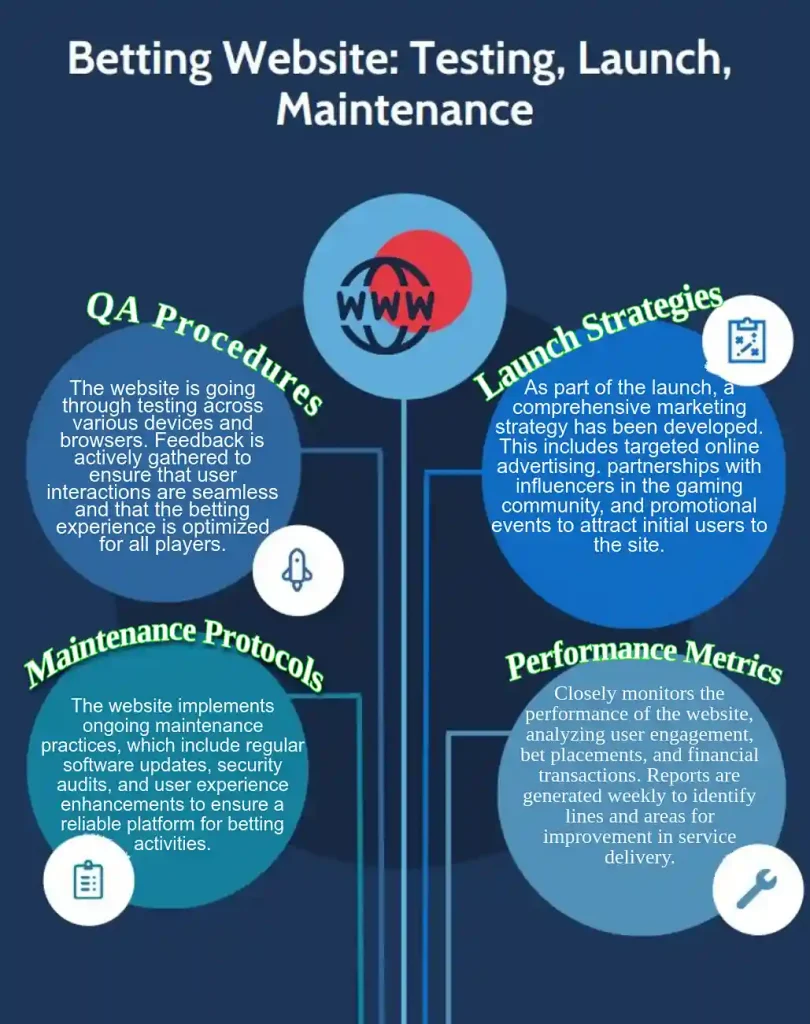 Betting Website: Testing, Launch, Maintenance

WWW

QA Procedures

The website is going through testing across various devices and browsers. Feedback is actively gathered to ensure that user interactions are seamless and that the betting experience is optimized for all players.

Launch Strategies

As part of the launch, a comprehensive marketing strategy has been developed. This includes targeted online advertising. partnerships with influencers in the gaming community, and promotional events to attract initial users to the site.

Maintenance Protocols

The website implements ongoing maintenance practices, which include regular software updates, security audits, and user experience enhancements to ensure a reliable platform for betting activities.

Performance Metrics

Closely monitors the performance of the website, analyzing user engagement, bet placements, and financial transactions. Reports are generated weekly to identify lines and areas for improvement in service delivery.